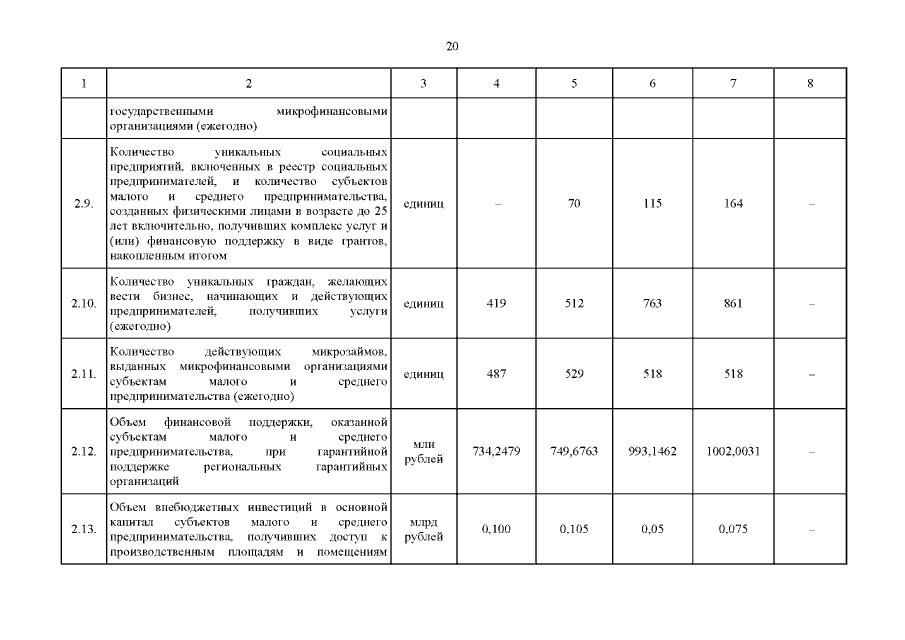 20

| 1 | 2 | 3 | 4 | 5 | 6 | 7 | 8 |
|---|---|---|---|---|---|---|---|
| | государственными микрофинансовыми организациями (ежегодно) | | | | | | |
| 2.9. | Количество уникальных социальных предприятий, включенных в реестр социальных предпринимателей, и количество субъектов малого и среднего предпринимательства, созданных физическими лицами в возрасте до 25 лет включительно, получивших комплекс услуг и (или) финансовую поддержку в виде грантов, накопленным итогом | единиц | – | 70 | 115 | 164 | – |
| 2.10. | Количество уникальных граждан, желающих вести бизнес, начинающих и действующих предпринимателей, получивших услуги (ежегодно) | единиц | 419 | 512 | 763 | 861 | – |
| 2.11. | Количество действующих микрозаймов, выданных микрофинансовыми организациями субъектам малого и среднего предпринимательства (ежегодно) | единиц | 487 | 529 | 518 | 518 | – |
| 2.12. | Объем финансовой поддержки, оказанной субъектам малого и среднего предпринимательства, при гарантийной поддержке региональных гарантийных организаций | млн рублей | 734,2479 | 749,6763 | 993,1462 | 1002,0031 | – |
| 2.13. | Объем внебюджетных инвестиций в основной капитал субъектов малого и среднего предпринимательства, получивших доступ к производственным площадям и помещениям | млрд рублей | 0,100 | 0,105 | 0,05 | 0,075 | – |